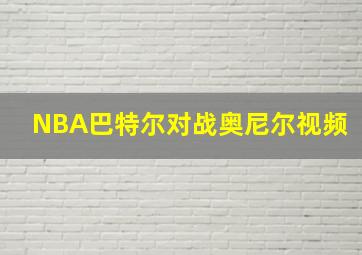 NBA巴特尔对战奥尼尔视频